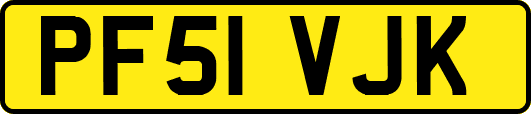 PF51 VJK